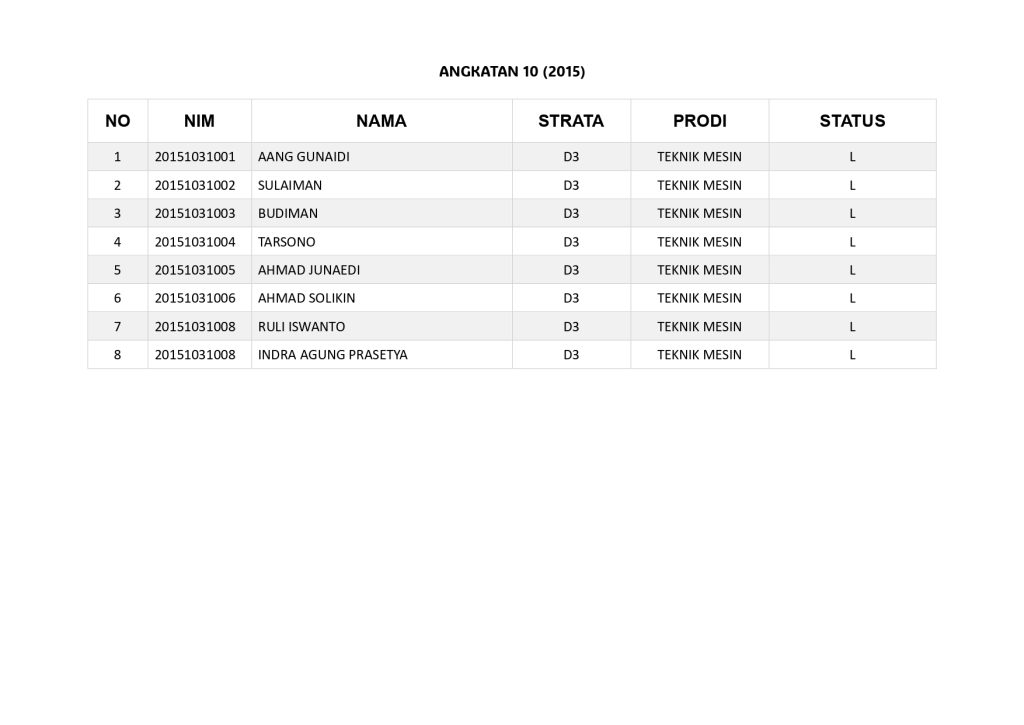 ANGKATAN 10 (2015)

| NO | NIM | NAMA | STRATA | PRODI | STATUS |
|---|---|---|---|---|---|
| 1 | 20151031001 | AANG GUNAIDI | D3 | TEKNIK MESIN | L |
| 2 | 20151031002 | SULAIMAN | D3 | TEKNIK MESIN | L |
| 3 | 20151031003 | BUDIMAN | D3 | TEKNIK MESIN | L |
| 4 | 20151031004 | TARSONO | D3 | TEKNIK MESIN | L |
| 5 | 20151031005 | AHMAD JUNAEDI | D3 | TEKNIK MESIN | L |
| 6 | 20151031006 | AHMAD SOLIKIN | D3 | TEKNIK MESIN | L |
| 7 | 20151031008 | RULI ISWANTO | D3 | TEKNIK MESIN | L |
| 8 | 20151031008 | INDRA AGUNG PRASETYA | D3 | TEKNIK MESIN | L |